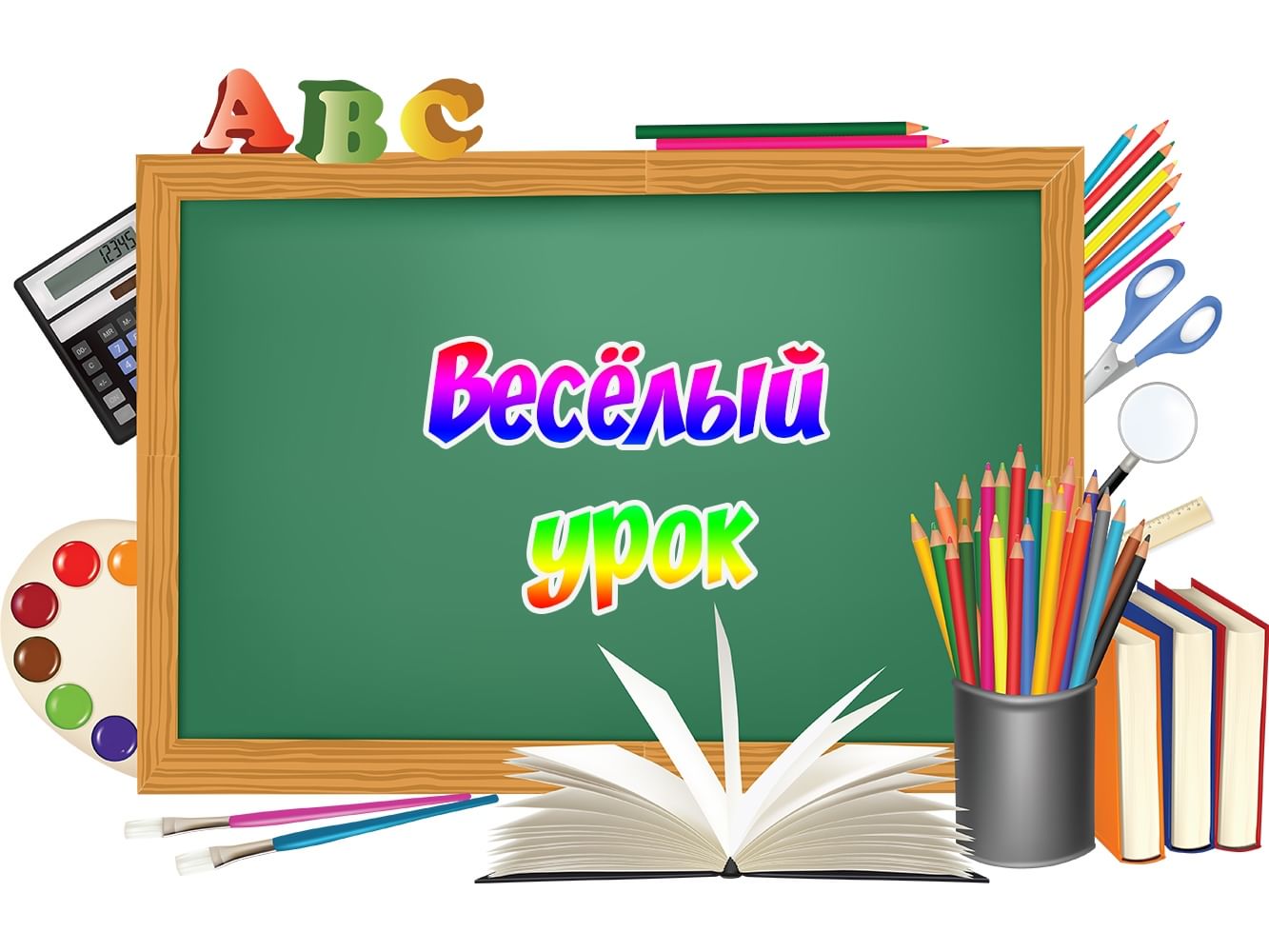 ABC

12345

Весёлый урок